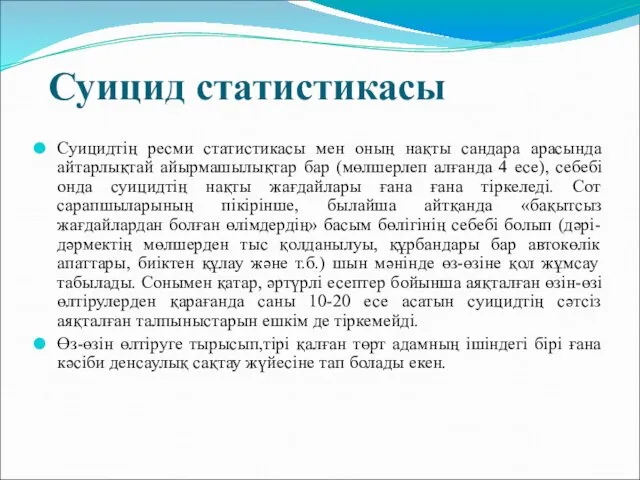 Суицид статистикасы

Суицидтің ресми статистикасы мен оның нақты сандара арасында айтарлықтай айырмашылықтар бар (мөлшерлеп алғанда 4 есе), себебі онда суицидтің нақты жағдайлары ғана ғана тіркеледі. Сот сарапшыларының пікірінше, былайша айтқанда «бақытсыз жағдайлардан болған өлімдердің» басым бөлігінің себебі болып (дәрі-дәрмектің мөлшерден тыс қолданылуы, құрбандары бар автокөлік апаттары, биіктен құлау және т.б.) шын мәнінде өз-өзіне қол жұмсау табылады. Сонымен қатар, әртүрлі есептер бойынша аяқталған өзін-өзі өлтірулерден қарағанда саны 10-20 есе асатын суицидтің сәтсіз аяқталған талпыныстарын ешкім де тіркемейді.

Өз-өзін өлтіруге тырысып,тірі қалған төрт адамның ішіндегі бірі ғана кәсіби денсаулық сақтау жүйесіне тап болады екен.